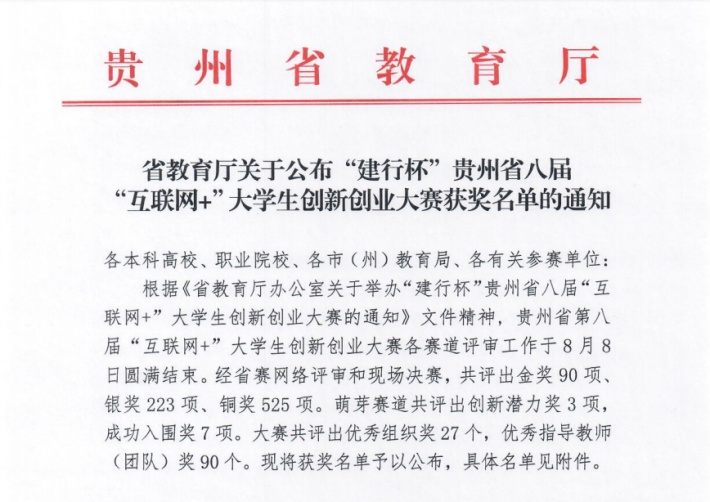 贵州省教育厅

省教育厅关于公布“建行杯”贵州省八届“互联网+”大学生创新创业大赛获奖名单的通知

各本科高校、职业院校、各市（州）教育局、各有关参赛单位：

根据《省教育厅办公室关于举办“建行杯”贵州省八届“互联网+”大学生创新创业大赛的通知》文件精神，贵州省第八届“互联网+”大学生创新创业大赛各赛道评审工作于8月8日圆满结束。经省赛网络评审和现场决赛，共评出金奖90项、银奖223项、铜奖525项。萌芽赛道共评出创新潜力奖3项，成功入围奖7项。大赛共评出优秀组织奖27个，优秀指导教师（团队）奖90个。现将获奖名单予以公布，具体名单见附件。